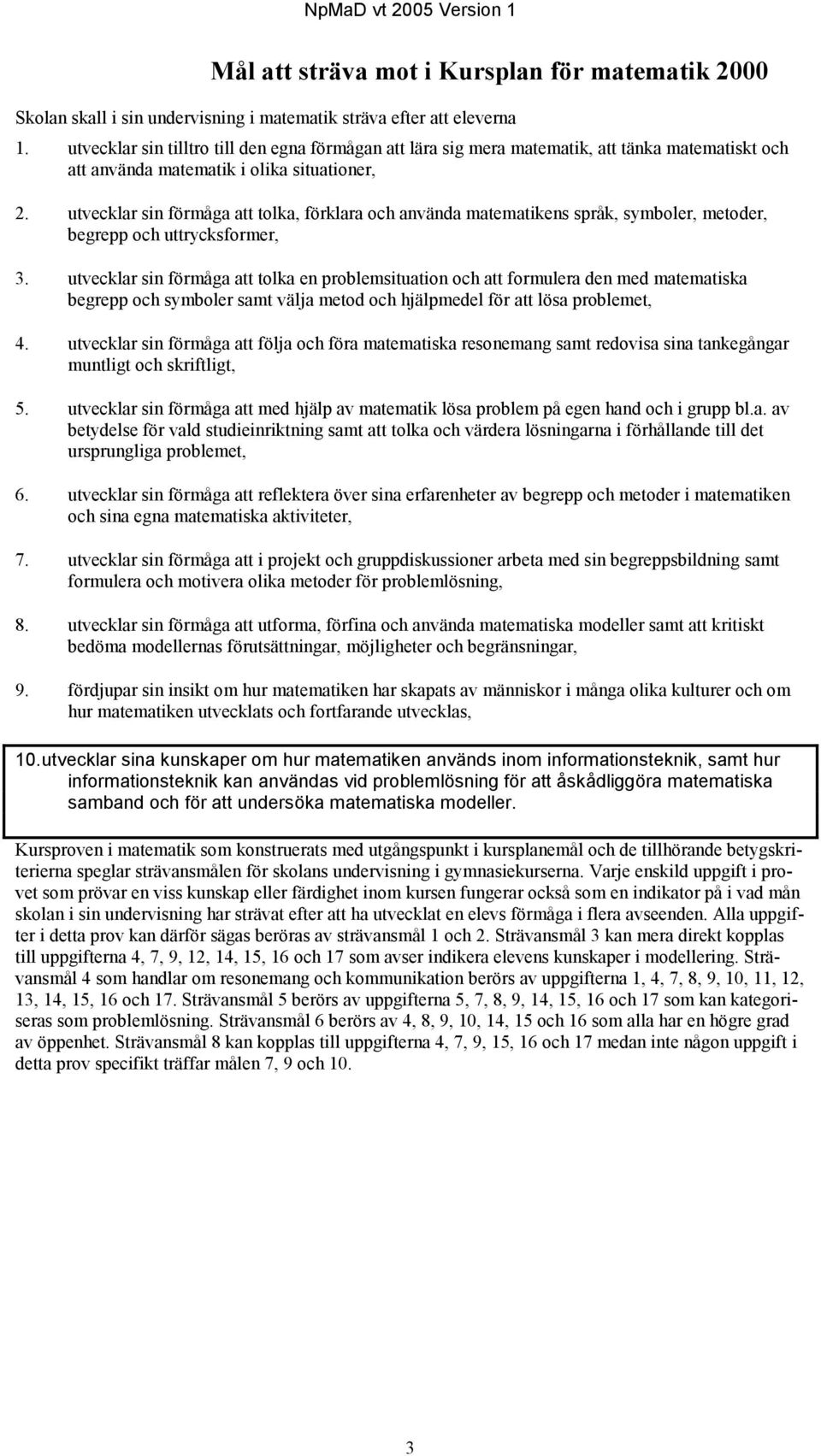 NpMaD vt 2005 Version 1

Mål att sträva mot i Kursplan för matematik 2000

Skolan skall i sin undervisning i matematik sträva efter att eleverna

1. utvecklar sin tilltro till den egna förmågan att lära sig mera matematik, att tänka matematiskt och att använda matematik i olika situationer,

2. utvecklar sin förmåga att tolka, förklara och använda matematikens språk, symboler, metoder, begrepp och uttrycksformer,

3. utvecklar sin förmåga att tolka en problemsituation och att formulera den med matematiska begrepp och symboler samt välja metod och hjälpmedel för att lösa problemet,

4. utvecklar sin förmåga att följa och föra matematiska resonemang samt redovisa sina tankegångar muntligt och skriftligt,

5. utvecklar sin förmåga att med hjälp av matematik lösa problem på egen hand och i grupp bl.a. av betydelse för vald studieinriktning samt att tolka och värdera lösningarna i förhållande till det ursprungliga problemet,

6. utvecklar sin förmåga att reflektera över sina erfarenheter av begrepp och metoder i matematiken och sina egna matematiska aktiviteter,

7. utvecklar sin förmåga att i projekt och gruppdiskussioner arbeta med sin begreppsbildning samt formulera och motivera olika metoder för problemlösning,

8. utvecklar sin förmåga att utforma, förfina och använda matematiska modeller samt att kritiskt bedöma modellernas förutsättningar, möjligheter och begränsningar,

9. fördjupar sin insikt om hur matematiken har skapats av människor i många olika kulturer och om hur matematiken utvecklats och fortfarande utvecklas,

10. utvecklar sina kunskaper om hur matematiken används inom informationsteknik, samt hur informationsteknik kan användas vid problemlösning för att åskådliggöra matematiska samband och för att undersöka matematiska modeller.

Kursproven i matematik som konstruerats med utgångspunkt i kursplanemål och de tillhörande betygskriterierna speglar strävansmålen för skolans undervisning i gymnasiekurserna. Varje enskild uppgift i provet som prövar en viss kunskap eller färdighet inom kursen fungerar också som en indikator på i vad mån skolan i sin undervisning har strävat efter att ha utvecklat en elevs förmåga i flera avseenden. Alla uppgifter i detta prov kan därför sägas beröras av strävansmål 1 och 2. Strävansmål 3 kan mera direkt kopplas till uppgifterna 4, 7, 9, 12, 14, 15, 16 och 17 som avser indikera elevens kunskaper i modellering. Strävansmål 4 som handlar om resonemang och kommunikation berörs av uppgifterna 1, 4, 7, 8, 9, 10, 11, 12, 13, 14, 15, 16 och 17. Strävansmål 5 berörs av uppgifterna 5, 7, 8, 9, 14, 15, 16 och 17 som kan kategoriseras som problemlösning. Strävansmål 6 berörs av 4, 8, 9, 10, 14, 15 och 16 som alla har en högre grad av öppenhet. Strävansmål 8 kan kopplas till uppgifterna 4, 7, 9, 15, 16 och 17 medan inte någon uppgift i detta prov specifikt träffar målen 7, 9 och 10.

3